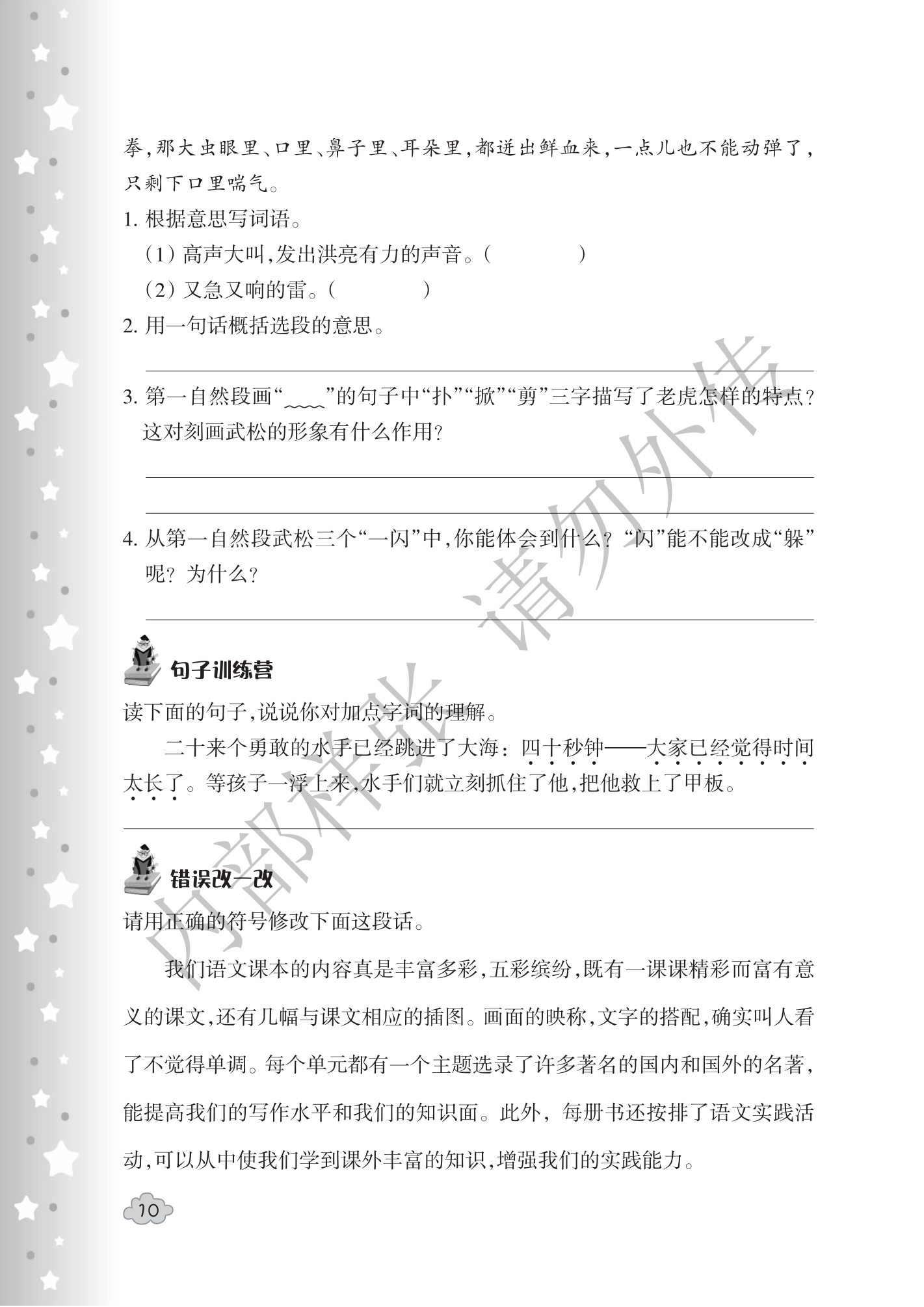 拳,那大虫眼里、口里、鼻子里、耳朵里,都迸出鲜血来,一点儿也不能动弹了,只剩下口里喘气。

1.根据意思写词语。

(1)高声大叫,发出洪亮有力的声音。(    )

(2)又急又响的雷。(    )

2.用一句话概括选段的意思。

____

3.第一自然段画“____”的句子中“扑”“掀”“剪”三字描写了老虎怎样的特点?这对刻画武松的形象有什么作用?

____

____

4.从第一自然段武松三个“一闪”中,你能体会到什么?“闪”能不能改成“躲”呢?为什么?

____

句子训练营

读下面的句子,说说你对加点字词的理解。

二十来个勇敢的水手已经跳进了大海:四十秒钟——大家已经觉得时间太长了。等孩子一浮上来,水手们就立刻抓住了他,把他救上了甲板。

____

错误改一改

请用正确的符号修改下面这段话。

我们语文课本的内容真是丰富多彩,五彩缤纷,既有一课课精彩而富有意义的课文,还有几幅与课文相应的插图。画面的映称,文字的搭配,确实叫人看了不觉得单调。每个单元都有一个主题选录了许多著名的国内和国外的名著,能提高我们的写作水平和我们的知识面。此外,每册书还按排了语文实践活动,可以从中使我们学到课外丰富的知识,增强我们的实践能力。

10

内部样张 请勿外传